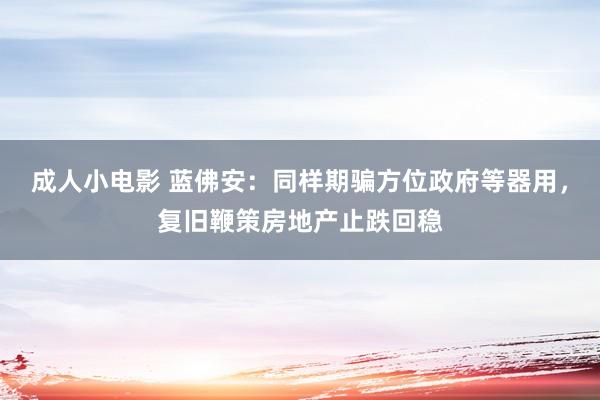 成人小电影 蓝佛安：同样期骗方位政府等器用，复旧鞭策房地产止跌回稳